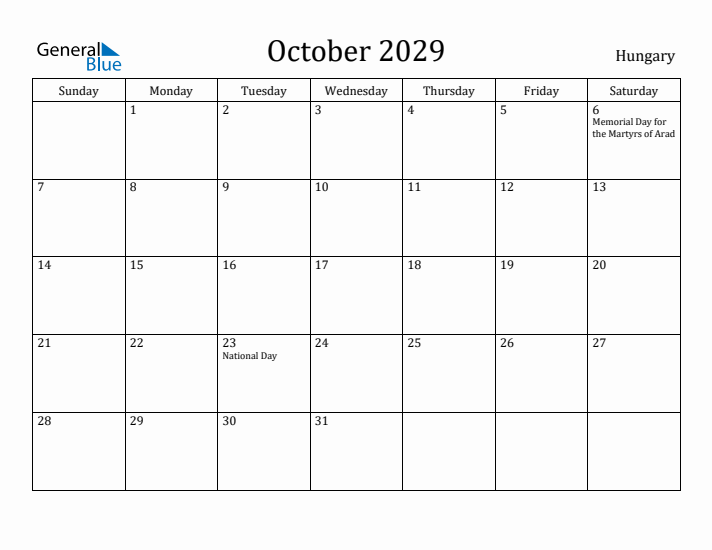 General Blue

October 2029

Hungary

| Sunday | Monday | Tuesday | Wednesday | Thursday | Friday | Saturday |
|---|---|---|---|---|---|---|
| | 1 | 2 | 3 | 4 | 5 | 6 Memorial Day for the Martyrs of Arad |
| 7 | 8 | 9 | 10 | 11 | 12 | 13 |
| 14 | 15 | 16 | 17 | 18 | 19 | 20 |
| 21 | 22 | 23 National Day | 24 | 25 | 26 | 27 |
| 28 | 29 | 30 | 31 | | | |